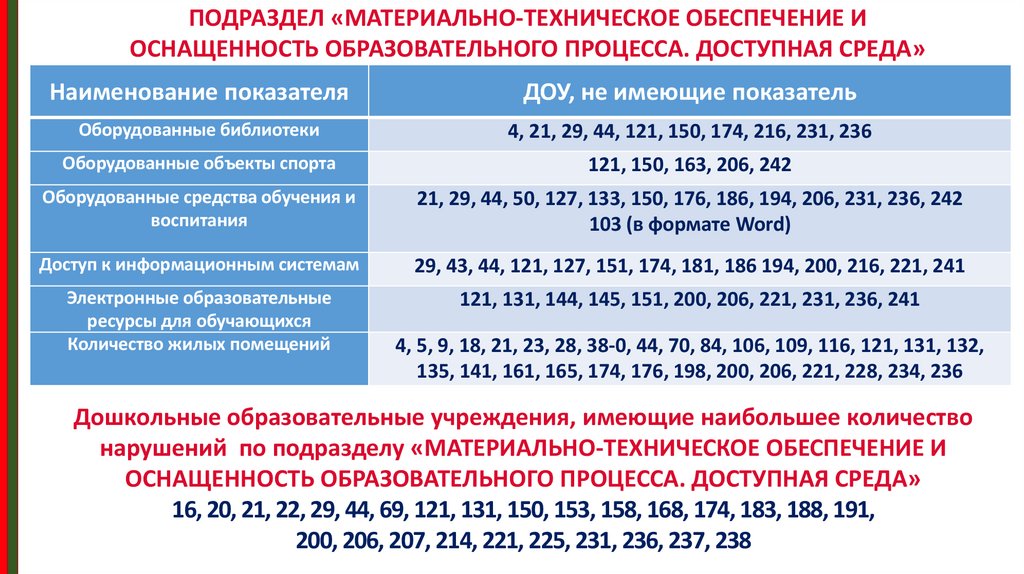 ПОДРАЗДЕЛ «МАТЕРИАЛЬНО-ТЕХНИЧЕСКОЕ ОБЕСПЕЧЕНИЕ И ОСНАЩЕННОСТЬ ОБРАЗОВАТЕЛЬНОГО ПРОЦЕССА. ДОСТУПНАЯ СРЕДА»

| Наименование показателя | ДОУ, не имеющие показатель |
|---|---|
| Оборудованные библиотеки | 4, 21, 29, 44, 121, 150, 174, 216, 231, 236 |
| Оборудованные объекты спорта | 121, 150, 163, 206, 242 |
| Оборудованные средства обучения и воспитания | 21, 29, 44, 50, 127, 133, 150, 176, 186, 194, 206, 231, 236, 242 103 (в формате Word) |
| Доступ к информационным системам | 29, 43, 44, 121, 127, 151, 174, 181, 186 194, 200, 216, 221, 241 |
| Электронные образовательные ресурсы для обучающихся | 121, 131, 144, 145, 151, 200, 206, 221, 231, 236, 241 |
| Количество жилых помещений | 4, 5, 9, 18, 21, 23, 28, 38-0, 44, 70, 84, 106, 109, 116, 121, 131, 132, 135, 141, 161, 165, 174, 176, 198, 200, 206, 221, 228, 234, 236 |

Дошкольные образовательные учреждения, имеющие наибольшее количество нарушений по подразделу «МАТЕРИАЛЬНО-ТЕХНИЧЕСКОЕ ОБЕСПЕЧЕНИЕ И ОСНАЩЕННОСТЬ ОБРАЗОВАТЕЛЬНОГО ПРОЦЕССА. ДОСТУПНАЯ СРЕДА»
16, 20, 21, 22, 29, 44, 69, 121, 131, 150, 153, 158, 168, 174, 183, 188, 191, 200, 206, 207, 214, 221, 225, 231, 236, 237, 238